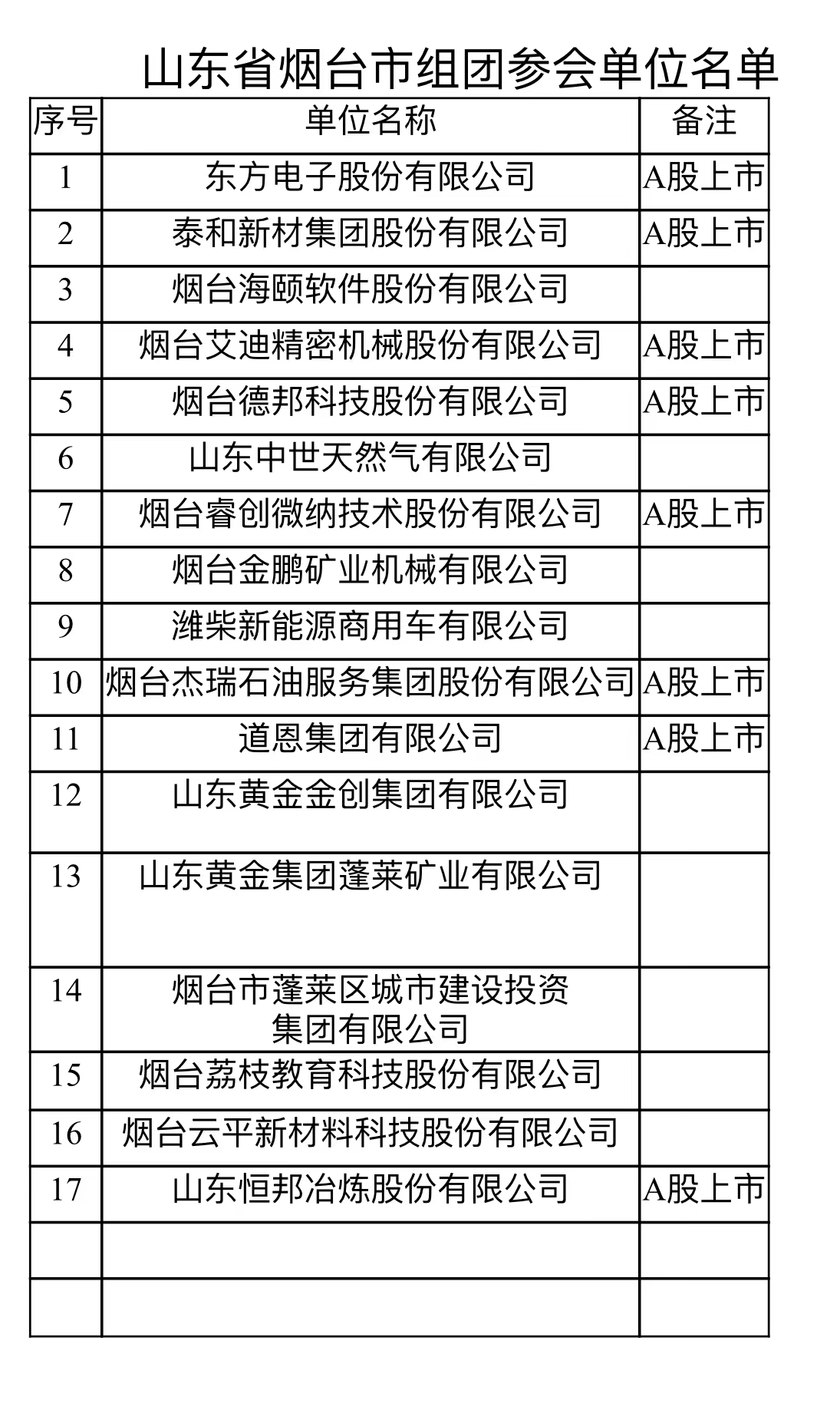 山东省烟台市组团参会单位名单

| 序号 | 单位名称 | 备注 |
|---|---|---|
| 1 | 东方电子股份有限公司 | A股上市 |
| 2 | 泰和新材集团股份有限公司 | A股上市 |
| 3 | 烟台海颐软件股份有限公司 | |
| 4 | 烟台艾迪精密机械股份有限公司 | A股上市 |
| 5 | 烟台德邦科技股份有限公司 | A股上市 |
| 6 | 山东中世天然气有限公司 | |
| 7 | 烟台睿创微纳技术股份有限公司 | A股上市 |
| 8 | 烟台金鹏矿业机械有限公司 | |
| 9 | 潍柴新能源商用车有限公司 | |
| 10 | 烟台杰瑞石油服务集团股份有限公司 | A股上市 |
| 11 | 道恩集团有限公司 | A股上市 |
| 12 | 山东黄金金创集团有限公司 | |
| 13 | 山东黄金集团蓬莱矿业有限公司 | |
| 14 | 烟台市蓬莱区城市建设投资集团有限公司 | |
| 15 | 烟台荔枝教育科技股份有限公司 | |
| 16 | 烟台云平新材料科技股份有限公司 | |
| 17 | 山东恒邦冶炼股份有限公司 | A股上市 |
| | | |
| | | |